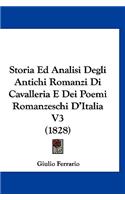 Storia Ed Analisi Degli Antichi Romanzi Di Cavalleria E Dei Poemi Romanzeschi D'Italia V3 (1828)

Giulio Ferrario